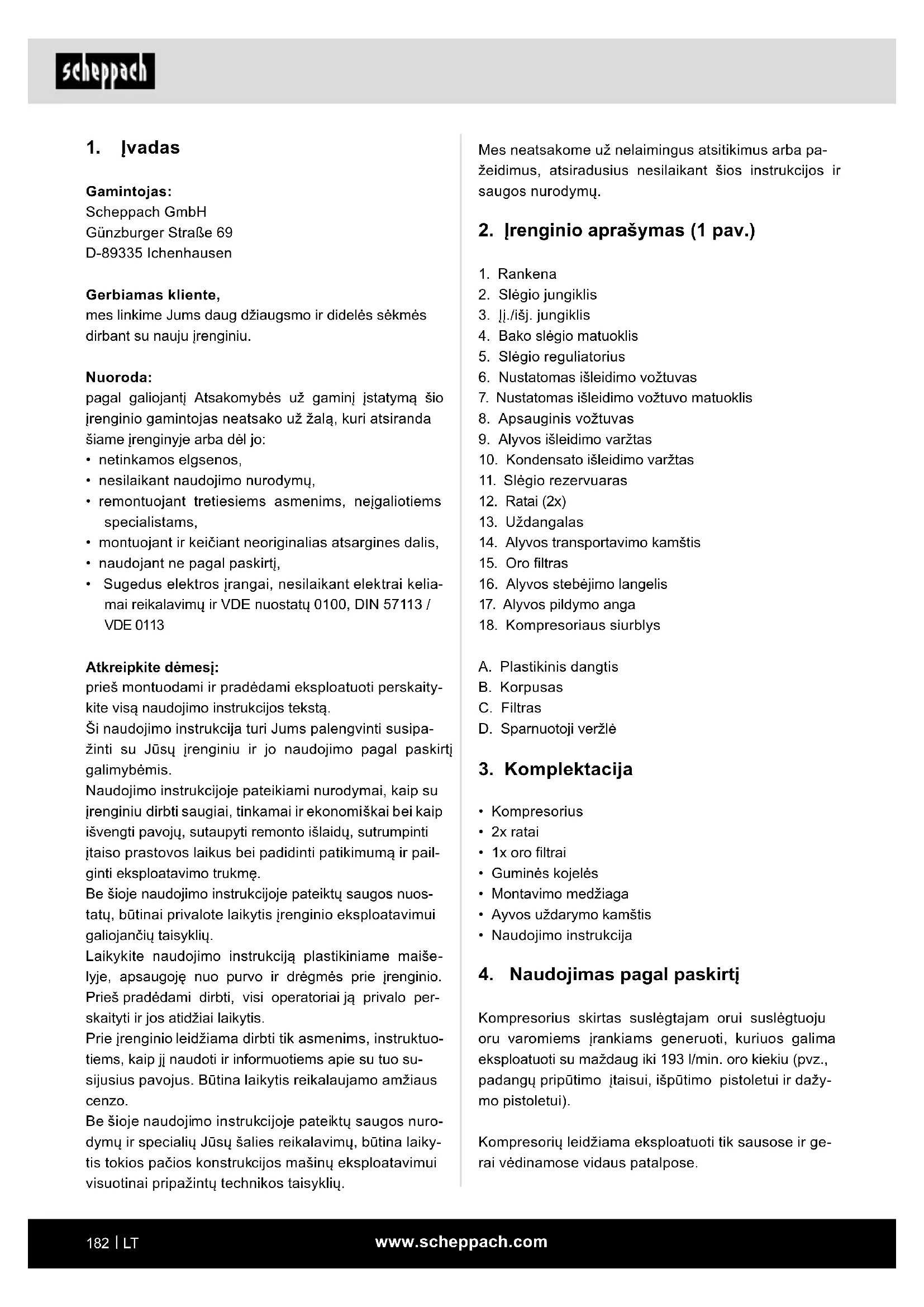 scheppach

1. Įvadas

Gamintojas:
Scheppach GmbH
Günzburger Straße 69
D-89335 Ichenhausen

Gerbiamas kliente,
mes linkime Jums daug džiaugsmo ir didelės sėkmės dirbant su nauju įrenginiu.

Nuoroda:
pagal galiojantį Atsakomybės už gaminį įstatymą šio įrenginio gamintojas neatsako už žalą, kuri atsiranda šiame įrenginyje arba dėl jo:
• netinkamos elgsenos,
• nesilaikant naudojimo nurodymų,
• remontuojant tretiesiems asmenims, neįgaliotiems specialistams,
• montuojant ir keičiant neoriginalias atsargines dalis,
• naudojant ne pagal paskirtį,
• Sugedus elektros įrangai, nesilaikant elektrai keliamai reikalavimų ir VDE nuostatų 0100, DIN 57113 / VDE 0113

Atkreipkite dėmesį:
prieš montuodami ir pradėdami eksploatuoti perskaitykite visą naudojimo instrukcijos tekstą.
Ši naudojimo instrukcija turi Jums palengvinti susipažinti su Jūsų įrenginiu ir jo naudojimo pagal paskirtį galimybėmis.
Naudojimo instrukcijoje pateikiami nurodymai, kaip su įrenginiu dirbti saugiai, tinkamai ir ekonomiškai bei kaip išvengti pavojų, sutaupyti remonto išlaidų, sutrumpinti įtaiso prastovos laikus bei padidinti patikimumą ir pailginti eksploatavimo trukmę.
Be šioje naudojimo instrukcijoje pateiktų saugos nuostatų, būtinai privalote laikytis įrenginio eksploatavimui galiojančių taisyklių.
Laikykite naudojimo instrukciją plastikiniame maišelyje, apsaugoję nuo purvo ir drėgmės prie įrenginio. Prieš pradėdami dirbti, visi operatoriai ją privalo perskaityti ir jos atidžiai laikytis.
Prie įrenginio leidžiama dirbti tik asmenims, instruktuotiems, kaip jį naudoti ir informuotiems apie su tuo susijusius pavojus. Būtina laikytis reikalaujamo amžiaus cenzo.
Be šioje naudojimo instrukcijoje pateiktų saugos nurodymų ir specialių Jūsų šalies reikalavimų, būtina laikytis tokios pačios konstrukcijos mašinų eksploatavimui visuotinai pripažintų technikos taisyklių.

Mes neatsakome už nelaimingus atsitikimus arba pažeidimus, atsiradusius nesilaikant šios instrukcijos ir saugos nurodymų.

2. Įrenginio aprašymas (1 pav.)

1. Rankena
2. Slėgio jungiklis
3. Įj./išj. jungiklis
4. Bako slėgio matuoklis
5. Slėgio reguliatorius
6. Nustatomas išleidimo vožtuvas
7. Nustatomas išleidimo vožtuvo matuoklis
8. Apsauginis vožtuvas
9. Alyvos išleidimo varžtas
10. Kondensato išleidimo varžtas
11. Slėgio rezervuaras
12. Ratai (2x)
13. Uždangalas
14. Alyvos transportavimo kamštis
15. Oro filtras
16. Alyvos stebėjimo langelis
17. Alyvos pildymo anga
18. Kompresoriaus siurblys

A. Plastikinis dangtis
B. Korpusas
C. Filtras
D. Sparnuotoji veržlė

3. Komplektacija

• Kompresorius
• 2x ratai
• 1x oro filtrai
• Guminės kojelės
• Montavimo medžiaga
• Ayvos uždarymo kamštis
• Naudojimo instrukcija

4. Naudojimas pagal paskirtį

Kompresorius skirtas suslėgtajam orui suslėgtuoju oru varomiems įrankiams generuoti, kuriuos galima eksploatuoti su maždaug iki 193 l/min. oro kiekiu (pvz., padangų pripūtimo įtaisui, išpūtimo pistoletui ir dažymo pistoletui).

Kompresorių leidžiama eksploatuoti tik sausose ir gerai vėdinamose vidaus patalpose.

182 | LT
www.scheppach.com